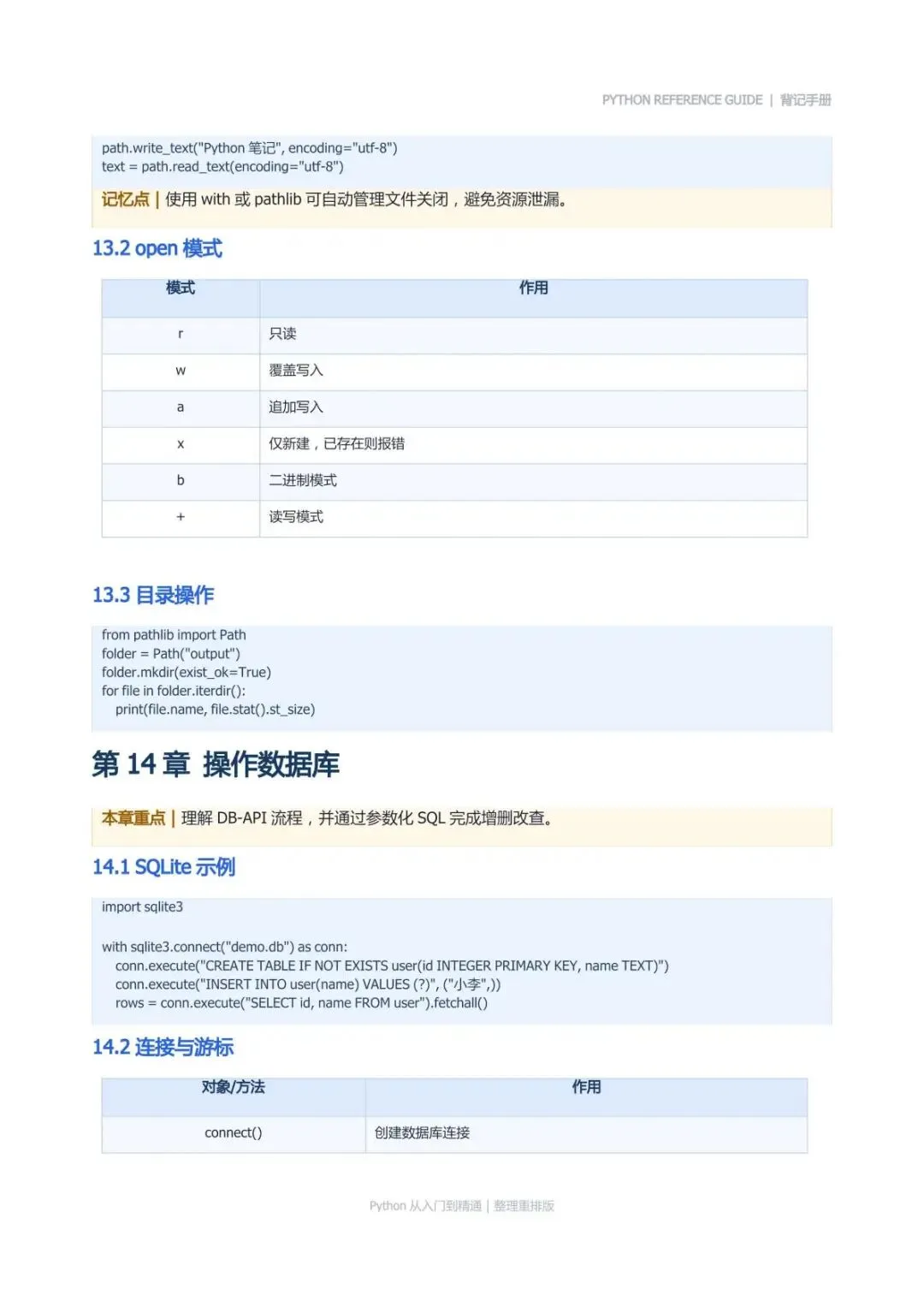 PYTHON REFERENCE GUIDE | 背记手册

path.write_text("Python 笔记", encoding="utf-8")
text = path.read_text(encoding="utf-8")

记忆点 | 使用 with 或 pathlib 可自动管理文件关闭，避免资源泄漏。

13.2 open 模式

| 模式 | 作用 |
|---|---|
| r | 只读 |
| w | 覆盖写入 |
| a | 追加写入 |
| x | 仅新建，已存在则报错 |
| b | 二进制模式 |
| + | 读写模式 |

13.3 目录操作

from pathlib import Path
folder = Path("output")
folder.mkdir(exist_ok=True)
for file in folder.iterdir():
    print(file.name, file.stat().st_size)

第 14 章 操作数据库

本章重点 | 理解 DB-API 流程，并通过参数化 SQL 完成增删改查。

14.1 SQLite 示例

import sqlite3

with sqlite3.connect("demo.db") as conn:
    conn.execute("CREATE TABLE IF NOT EXISTS user(id INTEGER PRIMARY KEY, name TEXT)")
    conn.execute("INSERT INTO user(name) VALUES (?)", ("小李",))
    rows = conn.execute("SELECT id, name FROM user").fetchall()

14.2 连接与游标

| 对象/方法 | 作用 |
|---|---|
| connect() | 创建数据库连接 |

Python 从入门到精通 | 整理重排版